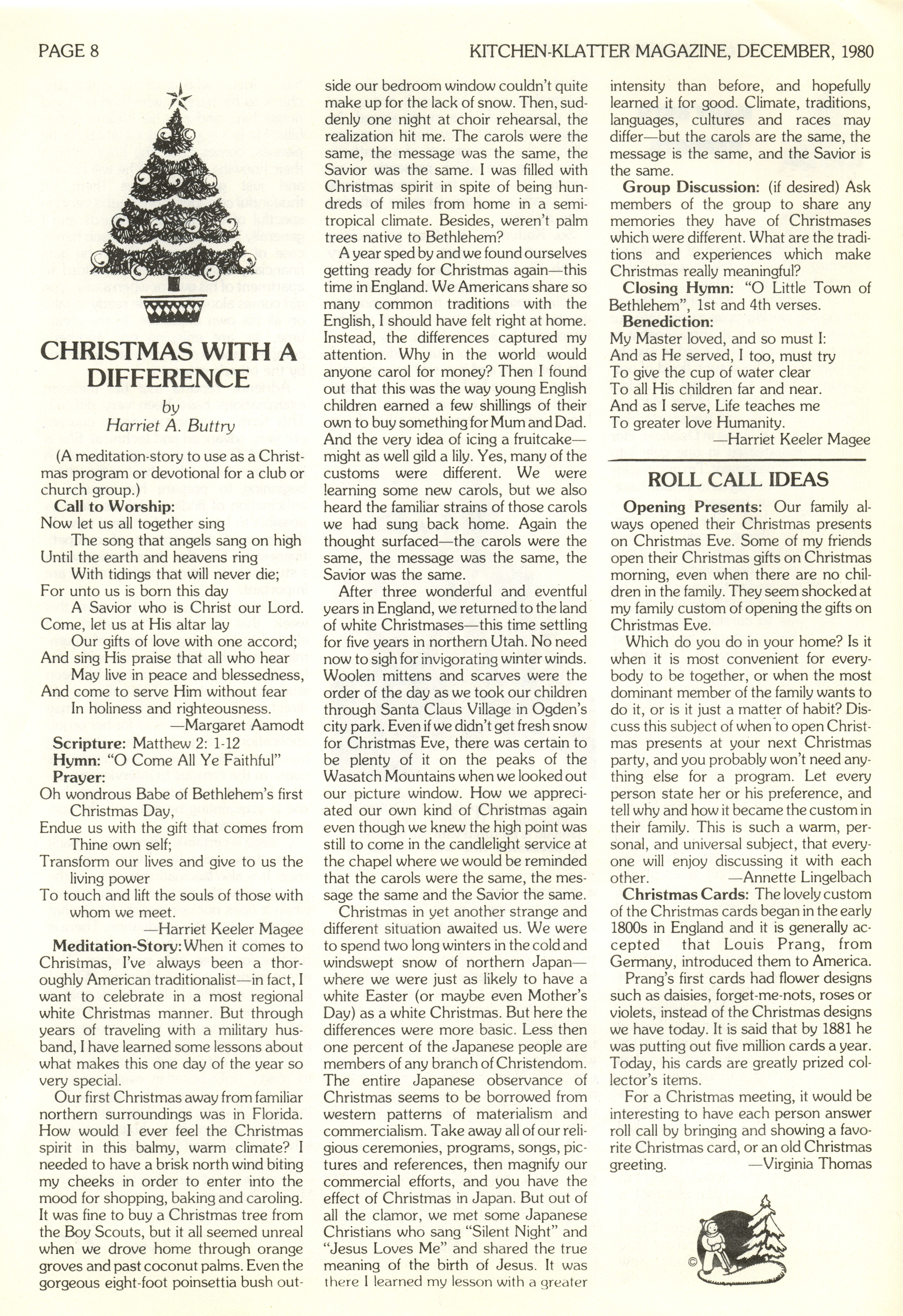 PAGE 8

KITCHEN-KLATTER MAGAZINE, DECEMBER, 1980

CHRISTMAS WITH A DIFFERENCE

by
Harriet A. Buttry

(A meditation-story to use as a Christmas program or devotional for a club or church group.)

Call to Worship:
Now let us all together sing
The song that angels sang on high
Until the earth and heavens ring
With tidings that will never die;
For unto us is born this day
A Savior who is Christ our Lord.
Come, let us at His altar lay
Our gifts of love with one accord;
And sing His praise that all who hear
May live in peace and blessedness,
And come to serve Him without fear
In holiness and righteousness.
—Margaret Aamodt

Scripture: Matthew 2: 1-12
Hymn: "O Come All Ye Faithful"
Prayer:
Oh wondrous Babe of Bethlehem's first Christmas Day,
Endue us with the gift that comes from Thine own self;
Transform our lives and give to us the living power
To touch and lift the souls of those with whom we meet.
—Harriet Keeler Magee

Meditation-Story: When it comes to Christmas, I've always been a thoroughly American traditionalist—in fact, I want to celebrate in a most regional white Christmas manner. But through years of traveling with a military husband, I have learned some lessons about what makes this one day of the year so very special.

Our first Christmas away from familiar northern surroundings was in Florida. How would I ever feel the Christmas spirit in this balmy, warm climate? I needed to have a brisk north wind biting my cheeks in order to enter into the mood for shopping, baking and caroling. It was fine to buy a Christmas tree from the Boy Scouts, but it all seemed unreal when we drove home through orange groves and past coconut palms. Even the gorgeous eight-foot poinsettia bush outside our bedroom window couldn't quite make up for the lack of snow. Then, suddenly one night at choir rehearsal, the realization hit me. The carols were the same, the message was the same, the Savior was the same. I was filled with Christmas spirit in spite of being hundreds of miles from home in a semitropical climate. Besides, weren't palm trees native to Bethlehem?

A year sped by and we found ourselves getting ready for Christmas again—this time in England. We Americans share so many common traditions with the English, I should have felt right at home. Instead, the differences captured my attention. Why in the world would anyone carol for money? Then I found out that this was the way young English children earned a few shillings of their own to buy something for Mum and Dad. And the very idea of icing a fruitcake—might as well gild a lily. Yes, many of the customs were different. We were learning some new carols, but we also heard the familiar strains of those carols we had sung back home. Again the thought surfaced—the carols were the same, the message was the same, the Savior was the same.

After three wonderful and eventful years in England, we returned to the land of white Christmases—this time settling for five years in northern Utah. No need now to sigh for invigorating winter winds. Woolen mittens and scarves were the order of the day as we took our children through Santa Claus Village in Ogden's city park. Even if we didn't get fresh snow for Christmas Eve, there was certain to be plenty of it on the peaks of the Wasatch Mountains when we looked out our picture window. How we appreciated our own kind of Christmas again even though we knew the high point was still to come in the candlelight service at the chapel where we would be reminded that the carols were the same, the message the same and the Savior the same.

Christmas in yet another strange and different situation awaited us. We were to spend two long winters in the cold and windswept snow of northern Japan—where we were just as likely to have a white Easter (or maybe even Mother's Day) as a white Christmas. But here the differences were more basic. Less then one percent of the Japanese people are members of any branch of Christendom. The entire Japanese observance of Christmas seems to be borrowed from western patterns of materialism and commercialism. Take away all of our religious ceremonies, programs, songs, pictures and references, then magnify our commercial efforts, and you have the effect of Christmas in Japan. But out of all the clamor, we met some Japanese Christians who sang "Silent Night" and "Jesus Loves Me" and shared the true meaning of the birth of Jesus. It was there I learned my lesson with a greater intensity than before, and hopefully learned it for good. Climate, traditions, languages, cultures and races may differ—but the carols are the same, the message is the same, and the Savior is the same.

Group Discussion: (if desired) Ask members of the group to share any memories they have of Christmases which were different. What are the traditions and experiences which make Christmas really meaningful?

Closing Hymn: "O Little Town of Bethlehem", 1st and 4th verses.
Benediction:
My Master loved, and so must I:
And as He served, I too, must try
To give the cup of water clear
To all His children far and near.
And as I serve, Life teaches me
To greater love Humanity.
—Harriet Keeler Magee

ROLL CALL IDEAS

Opening Presents: Our family always opened their Christmas presents on Christmas Eve. Some of my friends open their Christmas gifts on Christmas morning, even when there are no children in the family. They seem shocked at my family custom of opening the gifts on Christmas Eve.

Which do you do in your home? Is it when it is most convenient for everybody to be together, or when the most dominant member of the family wants to do it, or is it just a matter of habit? Discuss this subject of when to open Christmas presents at your next Christmas party, and you probably won't need anything else for a program. Let every person state her or his preference, and tell why and how it became the custom in their family. This is such a warm, personal, and universal subject, that everyone will enjoy discussing it with each other. —Annette Lingelbach

Christmas Cards: The lovely custom of the Christmas cards began in the early 1800s in England and it is generally accepted that Louis Prang, from Germany, introduced them to America.

Prang's first cards had flower designs such as daisies, forget-me-nots, roses or violets, instead of the Christmas designs we have today. It is said that by 1881 he was putting out five million cards a year. Today, his cards are greatly prized collector's items.

For a Christmas meeting, it would be interesting to have each person answer roll call by bringing and showing a favorite Christmas card, or an old Christmas greeting. —Virginia Thomas

©